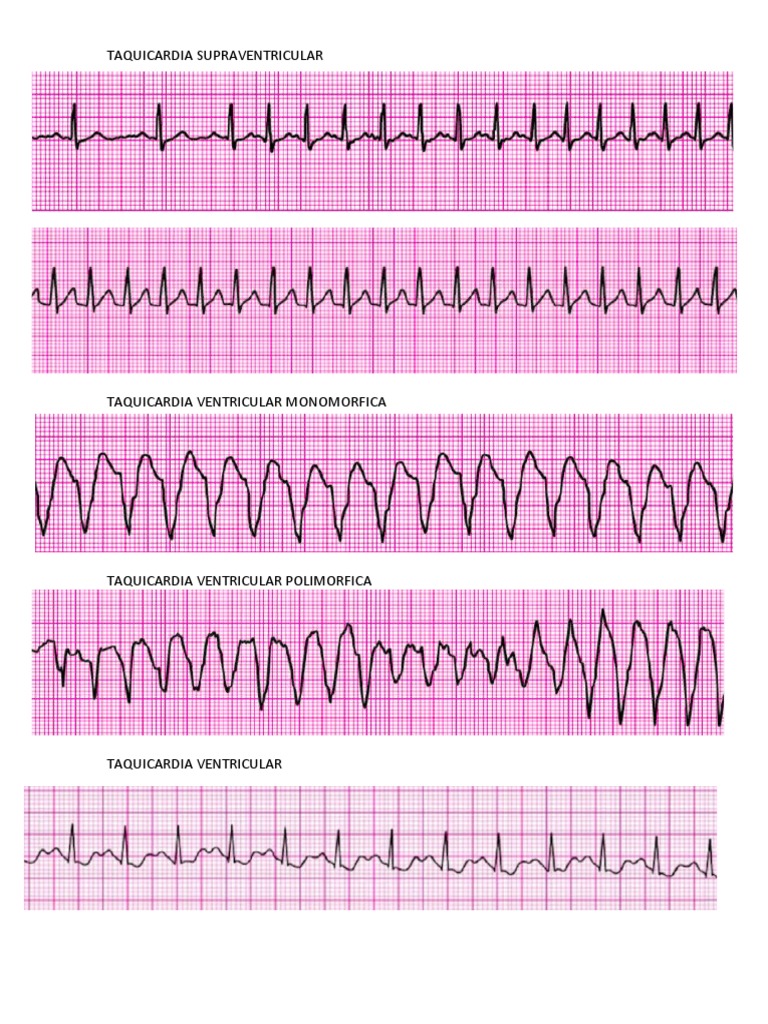 TAQUICARDIA SUPRAVENTRICULAR

TAQUICARDIA VENTRICULAR MONOMORFICA

TAQUICARDIA VENTRICULAR POLIMORFICA

TAQUICARDIA VENTRICULAR